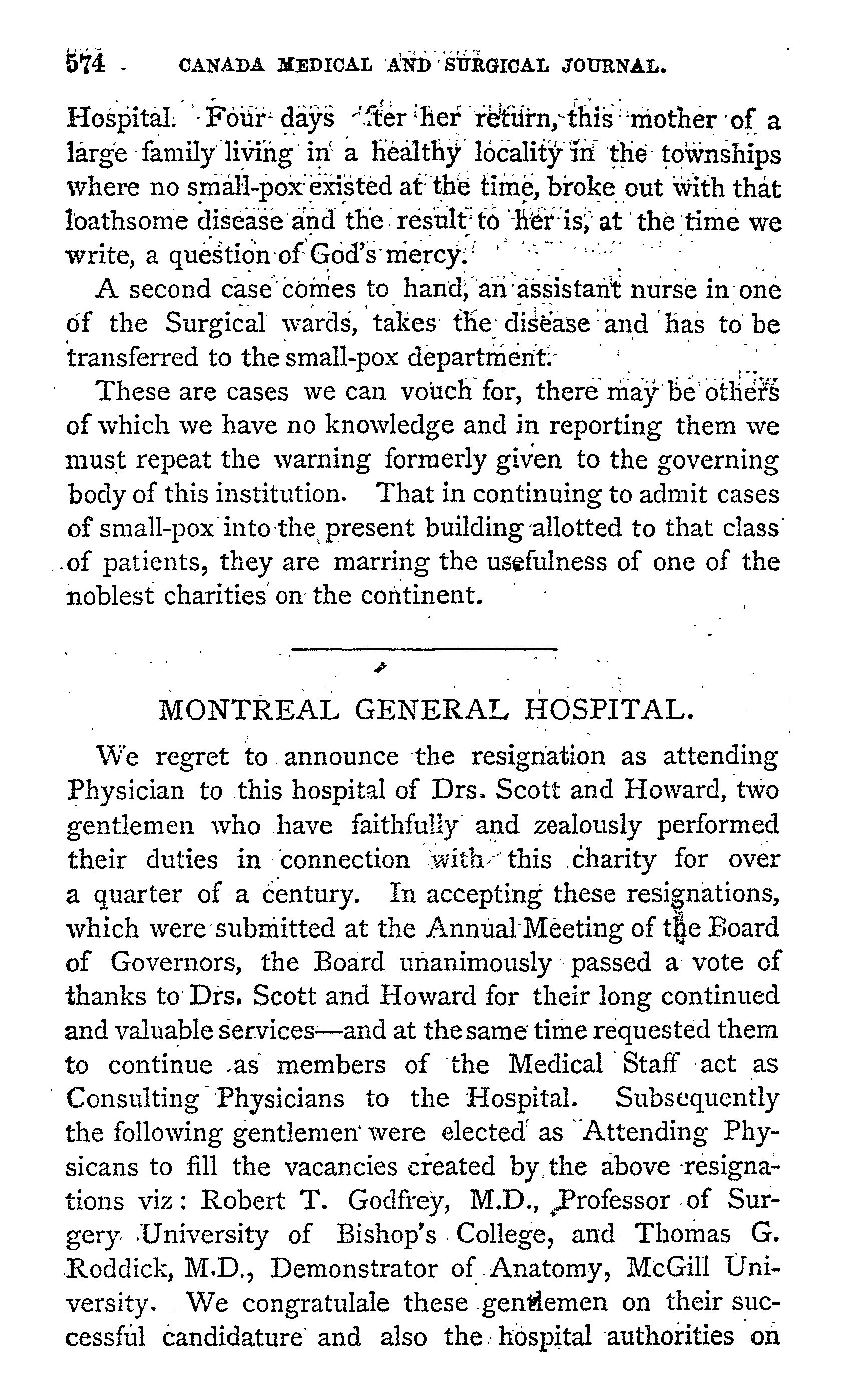 574 CANADA MEDICAL AND SURGICAL JOURNAL.

Hospital. Four days after her return, this mother of a large family living in a healthy locality in the townships where no small-pox existed at the time, broke out with that loathsome disease and the result to her is, at the time we write, a question of God's mercy.

A second case comes to hand, an assistant nurse in one of the Surgical wards, takes the disease and has to be transferred to the small-pox department.

These are cases we can vouch for, there may be others of which we have no knowledge and in reporting them we must repeat the warning formerly given to the governing body of this institution. That in continuing to admit cases of small-pox into the present building allotted to that class of patients, they are marring the usefulness of one of the noblest charities on the continent.

MONTREAL GENERAL HOSPITAL.

We regret to announce the resignation as attending Physician to this hospital of Drs. Scott and Howard, two gentlemen who have faithfully and zealously performed their duties in connection with this charity for over a quarter of a century. In accepting these resignations, which were submitted at the Annual Meeting of the Board of Governors, the Board unanimously passed a vote of thanks to Drs. Scott and Howard for their long continued and valuable services—and at the same time requested them to continue as members of the Medical Staff act as Consulting Physicians to the Hospital. Subsequently the following gentlemen were elected as Attending Physicans to fill the vacancies created by the above resignations viz: Robert T. Godfrey, M.D., Professor of Surgery University of Bishop's College, and Thomas G. Roddick, M.D., Demonstrator of Anatomy, McGill University. We congratulale these gentlemen on their successful candidature and also the hospital authorities on